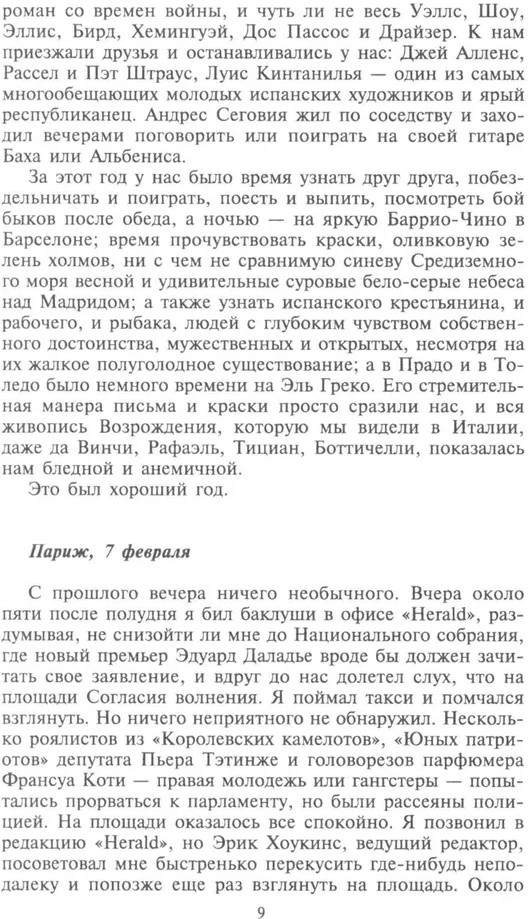 роман со времен войны, и чуть ли не весь Уэллс, Шоу, Эллис, Бирд, Хемингуэй, Дос Пассос и Драйзер. К нам приезжали друзья и останавливались у нас: Джей Алленс, Рассел и Пэт Штраус, Луис Кинтанилья — один из самых многообещающих молодых испанских художников и ярый республиканец. Андрес Сеговия жил по соседству и заходил вечерами поговорить или поиграть на своей гитаре Баха или Альбениса.

За этот год у нас было время узнать друг друга, побездельничать и поиграть, поесть и выпить, посмотреть бой быков после обеда, а ночью — на яркую Баррио-Чино в Барселоне; время прочувствовать краски, оливковую зелень холмов, ни с чем не сравнимую синеву Средиземного моря весной и удивительные суровые бело-серые небеса над Мадридом; а также узнать испанского крестьянина, и рабочего, и рыбака, людей с глубоким чувством собственного достоинства, мужественных и открытых, несмотря на их жалкое полуголодное существование; а в Прадо и в Толедо было немного времени на Эль Греко. Его стремительная манера письма и краски просто сразили нас, и вся живопись Возрождения, которую мы видели в Италии, даже да Винчи, Рафаэль, Тициан, Боттичелли, показалась нам бледной и анемичной.

Это был хороший год.

Париж, 7 февраля

С прошлого вечера ничего необычного. Вчера около пяти после полудня я бил баклуши в офисе «Herald», раздумывая, не снизойти ли мне до Национального собрания, где новый премьер Эдуард Даладье вроде бы должен зачитать свое заявление, и вдруг до нас долетел слух, что на площади Согласия волнения. Я поймал такси и помчался взглянуть. Но ничего неприятного не обнаружил. Несколько роялистов из «Королевских камелотов», «Юных патриотов» депутата Пьера Тэтинже и головорезов парфюмера Франсуа Коти — правая молодежь или гангстеры — попытались прорваться к парламенту, но были рассеяны полицией. На площади оказалось все спокойно. Я позвонил в редакцию «Herald», но Эрик Хоукинс, ведущий редактор, посоветовал мне быстренько перекусить где-нибудь неподалеку и попозже еще раз взглянуть на площадь. Около

9